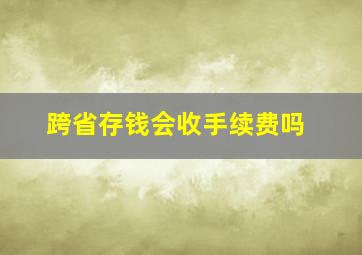 跨省存钱会收手续费吗